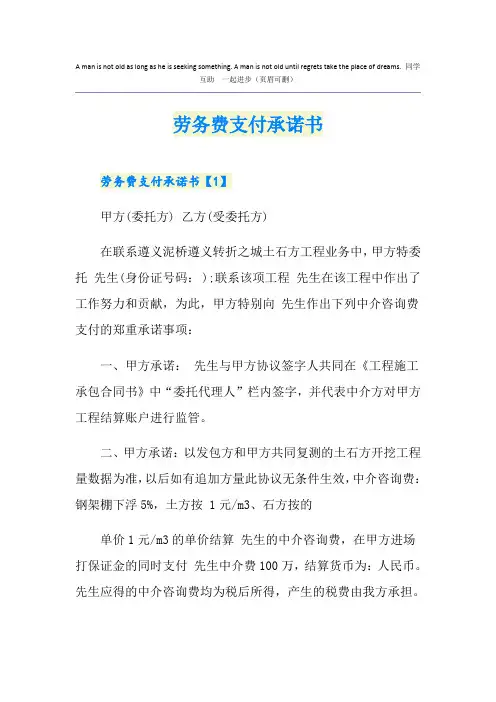 A man is not old as long as he is seeking something. A man is not old until regrets take the place of dreams. 同学互助 一起进步（页眉可删）

劳务费支付承诺书

劳务费支付承诺书【1】

甲方(委托方) 乙方(受委托方)

在联系遵义泥桥遵义转折之城土石方工程业务中，甲方特委托 先生(身份证号码: );联系该项工程 先生在该工程中作出了工作努力和贡献，为此，甲方特别向 先生作出下列中介咨询费支付的郑重承诺事项：

一、甲方承诺： 先生与甲方协议签字人共同在《工程施工承包合同书》中“委托代理人”栏内签字，并代表中介方对甲方工程结算账户进行监管。

二、甲方承诺：以发包方和甲方共同复测的土石方开挖工程量数据为准，以后如有追加方量此协议无条件生效，中介咨询费：钢架棚下浮 5%，土方按 1 元/m3、石方按的

单价 1 元/m3 的单价结算 先生的中介咨询费，在甲方进场打保证金的同时支付 先生中介费 100 万，结算货币为：人民币。先生应得的中介咨询费均为税后所得，产生的税费由我方承担。